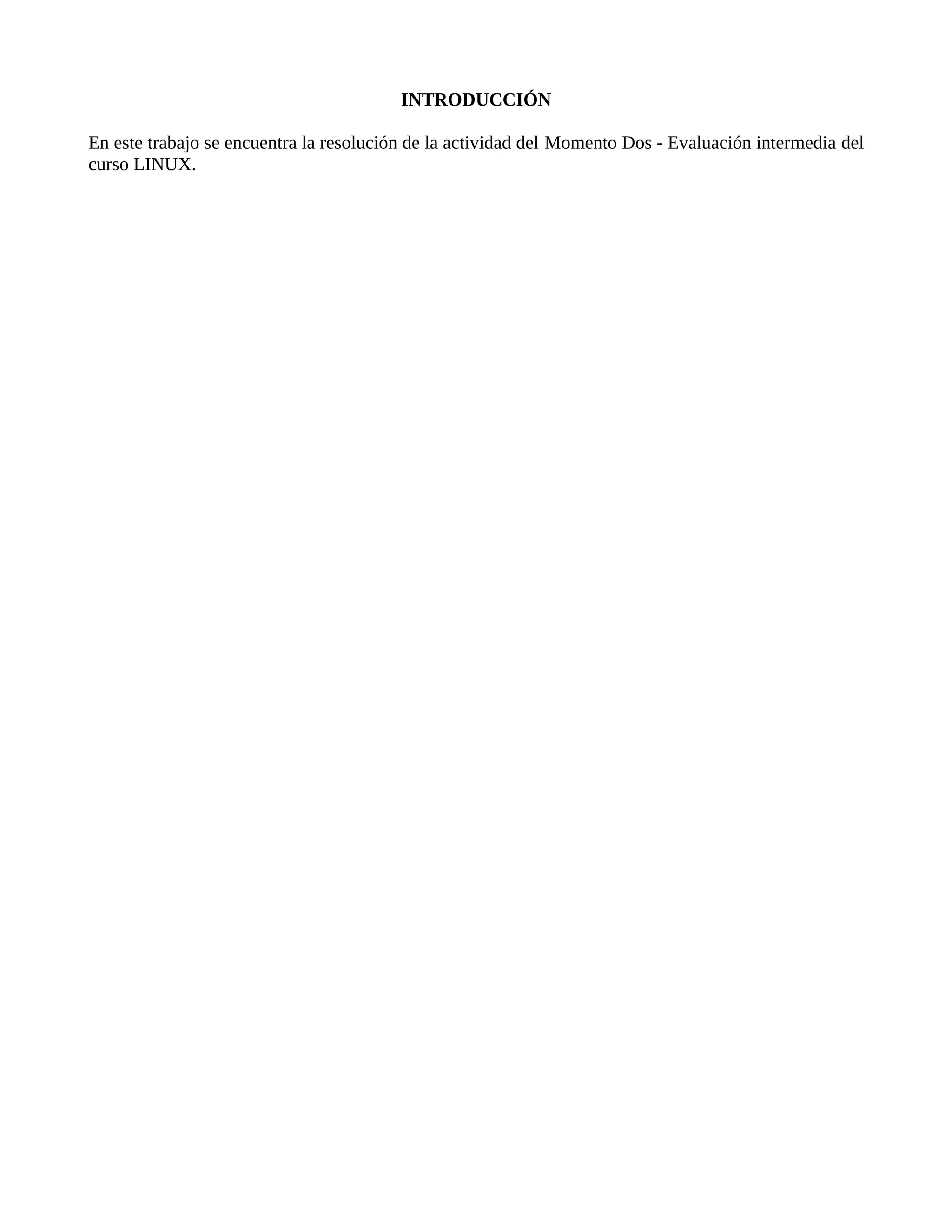 INTRODUCCIÓN

En este trabajo se encuentra la resolución de la actividad del Momento Dos - Evaluación intermedia del curso LINUX.